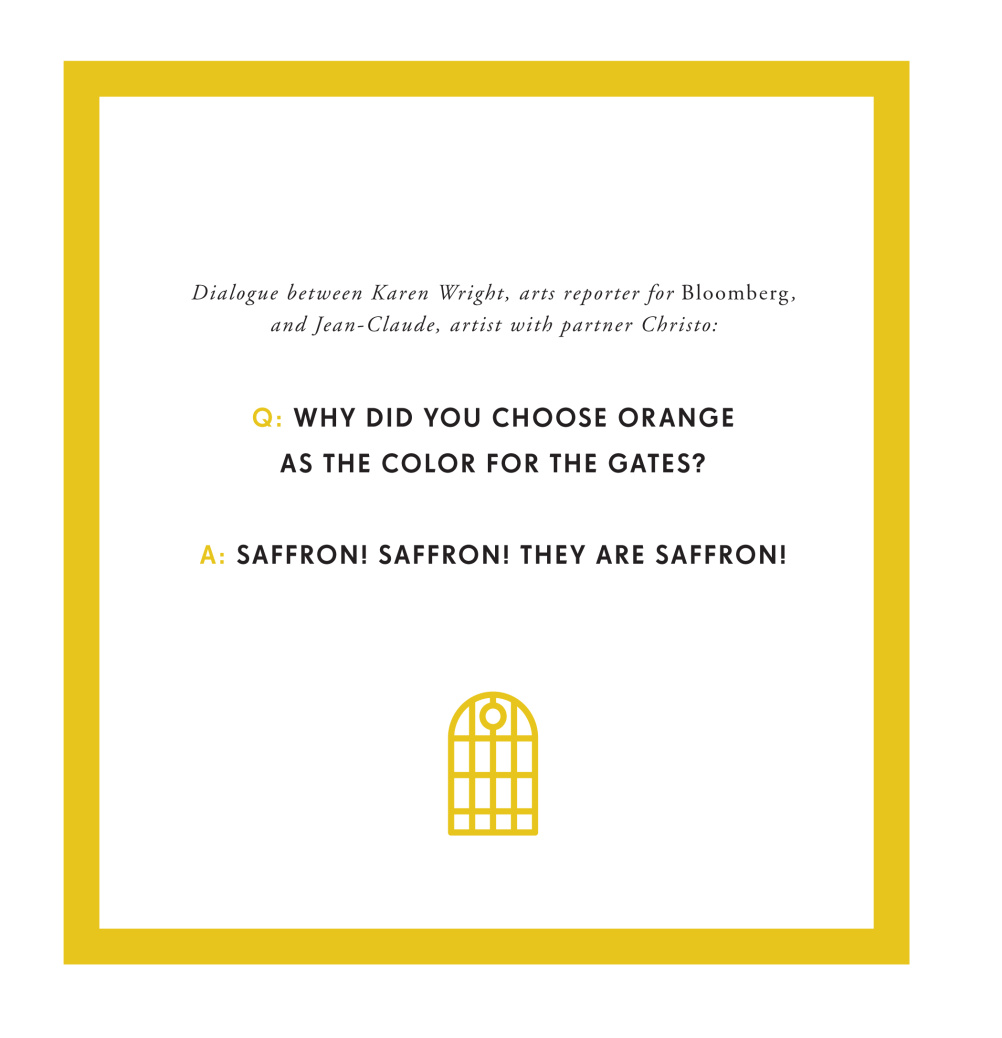 Dialogue between Karen Wright, arts reporter for Bloomberg, and Jean-Claude, artist with partner Christo:

Q: WHY DID YOU CHOOSE ORANGE AS THE COLOR FOR THE GATES?

A: SAFFRON! SAFFRON! THEY ARE SAFFRON!